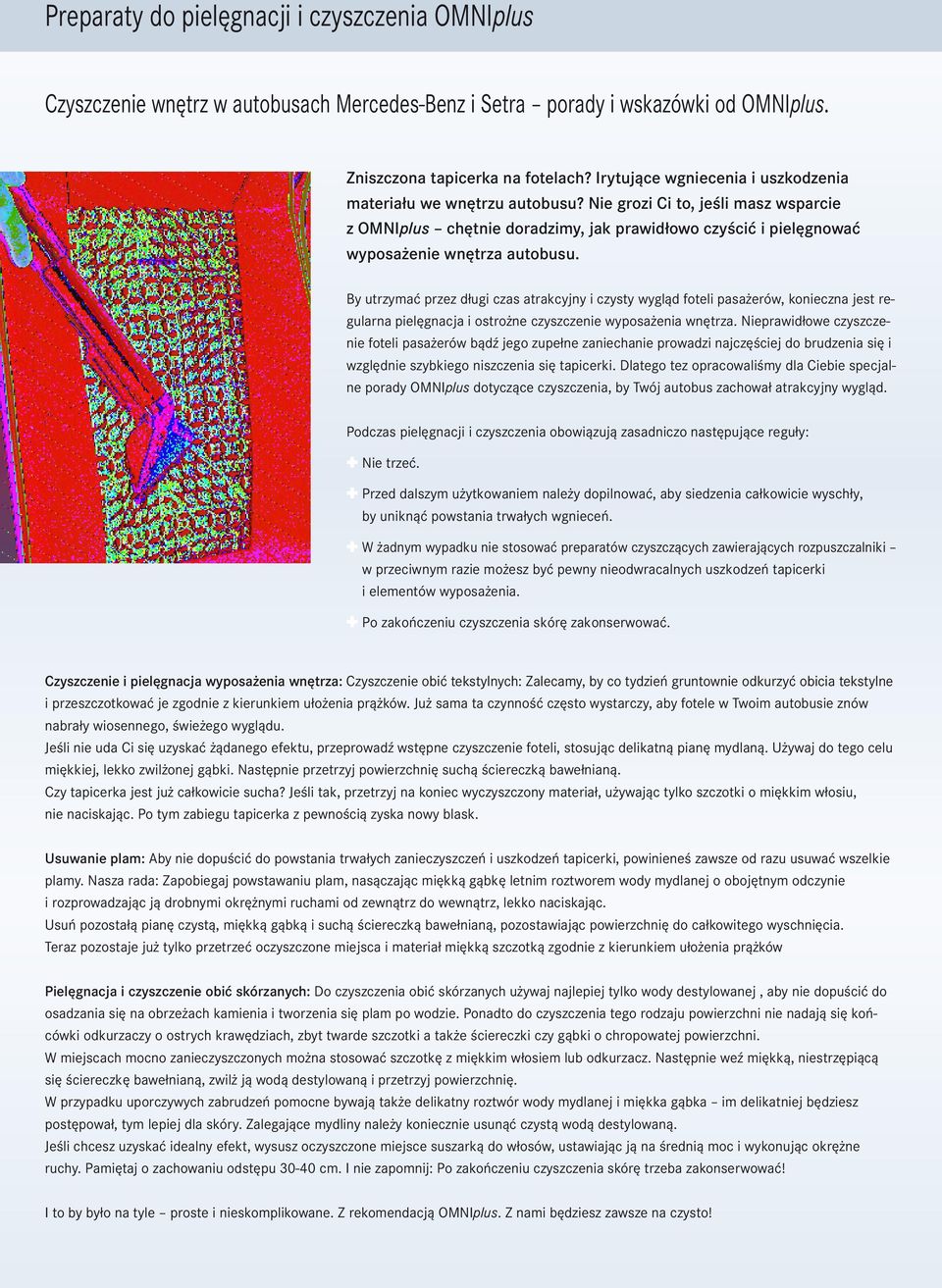 Preparaty do pielęgnacji i czyszczenia OMNIplus

Czyszczenie wnętrz w autobusach Mercedes-Benz i Setra – porady i wskazówki od OMNIplus.

Zniszczona tapicerka na fotelach? Irytujące wgniecenia i uszkodzenia materiału we wnętrzu autobusu? Nie grozi Ci to, jeśli masz wsparcie z OMNIplus – chętnie doradzimy, jak prawidłowo czyścić i pielęgnować wyposażenie wnętrza autobusu.

By utrzymać przez długi czas atrakcyjny i czysty wygląd foteli pasażerów, konieczna jest regularna pielęgnacja i ostrożne czyszczenie wyposażenia wnętrza. Nieprawidłowe czyszczenie foteli pasażerów bądź jego zupełne zaniechanie prowadzi najczęściej do brudzenia się i względnie szybkiego niszczenia się tapicerki. Dlatego tez opracowaliśmy dla Ciebie specjalne porady OMNIplus dotyczące czyszczenia, by Twój autobus zachował atrakcyjny wygląd.

Podczas pielęgnacji i czyszczenia obowiązują zasadniczo następujące reguły:

Nie trzeć.

Przed dalszym użytkowaniem należy dopilnować, aby siedzenia całkowicie wyschły, by uniknąć powstania trwałych wgnieceń.

W żadnym wypadku nie stosować preparatów czyszczących zawierających rozpuszczalniki – w przeciwnym razie możesz być pewny nieodwracalnych uszkodzeń tapicerki i elementów wyposażenia.

Po zakończeniu czyszczenia skórę zakonserwować.

Czyszczenie i pielęgnacja wyposażenia wnętrza: Czyszczenie obić tekstylnych: Zalecamy, by co tydzień gruntownie odkurzyć obicia tekstylne i przeszczotkować je zgodnie z kierunkiem ułożenia prążków. Już sama ta czynność często wystarczy, aby fotele w Twoim autobusie znów nabrały wiosennego, świeżego wyglądu.
Jeśli nie uda Ci się uzyskać żądanego efektu, przeprowadź wstępne czyszczenie foteli, stosując delikatną pianę mydlaną. Używaj do tego celu miękkiej, lekko zwilżonej gąbki. Następnie przetrzyj powierzchnię suchą ściereczką bawełnianą.
Czy tapicerka jest już całkowicie sucha? Jeśli tak, przetrzyj na koniec wyczyszczony materiał, używając tylko szczotki o miękkim włosiu, nie naciskając. Po tym zabiegu tapicerka z pewnością zyska nowy blask.

Usuwanie plam: Aby nie dopuścić do powstania trwałych zanieczyszczeń i uszkodzeń tapicerki, powinieneś zawsze od razu usuwać wszelkie plamy. Nasza rada: Zapobiegaj powstawaniu plam, nasączając miękką gąbkę letnim roztworem wody mydlanej o obojętnym odczynie i rozprowadzając ją drobnymi okrężnymi ruchami od zewnątrz do wewnątrz, lekko naciskając.
Usuń pozostałą pianę czystą, miękką gąbką i suchą ściereczką bawełnianą, pozostawiając powierzchnię do całkowitego wyschnięcia.
Teraz pozostaje już tylko przetrzeć oczyszczone miejsca i materiał miękką szczotką zgodnie z kierunkiem ułożenia prążków

Pielęgnacja i czyszczenie obić skórzanych: Do czyszczenia obić skórzanych używaj najlepiej tylko wody destylowanej , aby nie dopuścić do osadzania się na obrzeżach kamienia i tworzenia się plam po wodzie. Ponadto do czyszczenia tego rodzaju powierzchni nie nadają się końcówki odkurzaczy o ostrych krawędziach, zbyt twarde szczotki a także ściereczki czy gąbki o chropowatej powierzchni.
W miejscach mocno zanieczyszczonych można stosować szczotkę z miękkim włosiem lub odkurzacz. Następnie weź miękką, niestrzępiącą się ściereczkę bawełnianą, zwilż ją wodą destylowaną i przetrzyj powierzchnię.
W przypadku uporczywych zabrudzeń pomocne bywają także delikatny roztwór wody mydlanej i miękka gąbka – im delikatniej będziesz postępował, tym lepiej dla skóry. Zalegające mydliny należy koniecznie usunąć czystą wodą destylowaną.
Jeśli chcesz uzyskać idealny efekt, wysusz oczyszczone miejsce suszarką do włosów, ustawiając ją na średnią moc i wykonując okrężne ruchy. Pamiętaj o zachowaniu odstępu 30-40 cm. I nie zapomnij: Po zakończeniu czyszczenia skórę trzeba zakonserwować!

I to by było na tyle – proste i nieskomplikowane. Z rekomendacją OMNIplus. Z nami będziesz zawsze na czysto!